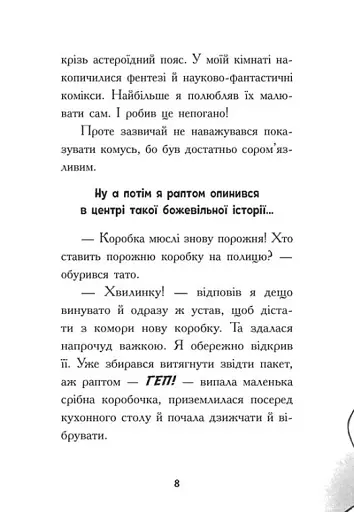 крізь астероїдний пояс. У моїй кімнаті накопичилися фентезі й науково-фантастичні комікси. Найбільше я полюбляв їх малювати сам. І робив це непогано!

Проте зазвичай не наважувався показувати комусь, бо був достатньо сором'язливим.

Ну а потім я раптом опинився в центрі такої божевільної історії...

— Коробка мюслі знову порожня! Хто ставить порожню коробку на полицю? — обурився тато.

— Хвилинку! — відповів я дещо винувато й одразу ж устав, щоб дістати з комори нову коробку. Та здалася напрочуд важкою. Я обережно відкрив її. Уже збирався витягнути звідти пакет, аж раптом — ГЕП! — випала маленька срібна коробочка, приземлилася посеред кухонного столу й почала дзижчати й вібрувати.

8